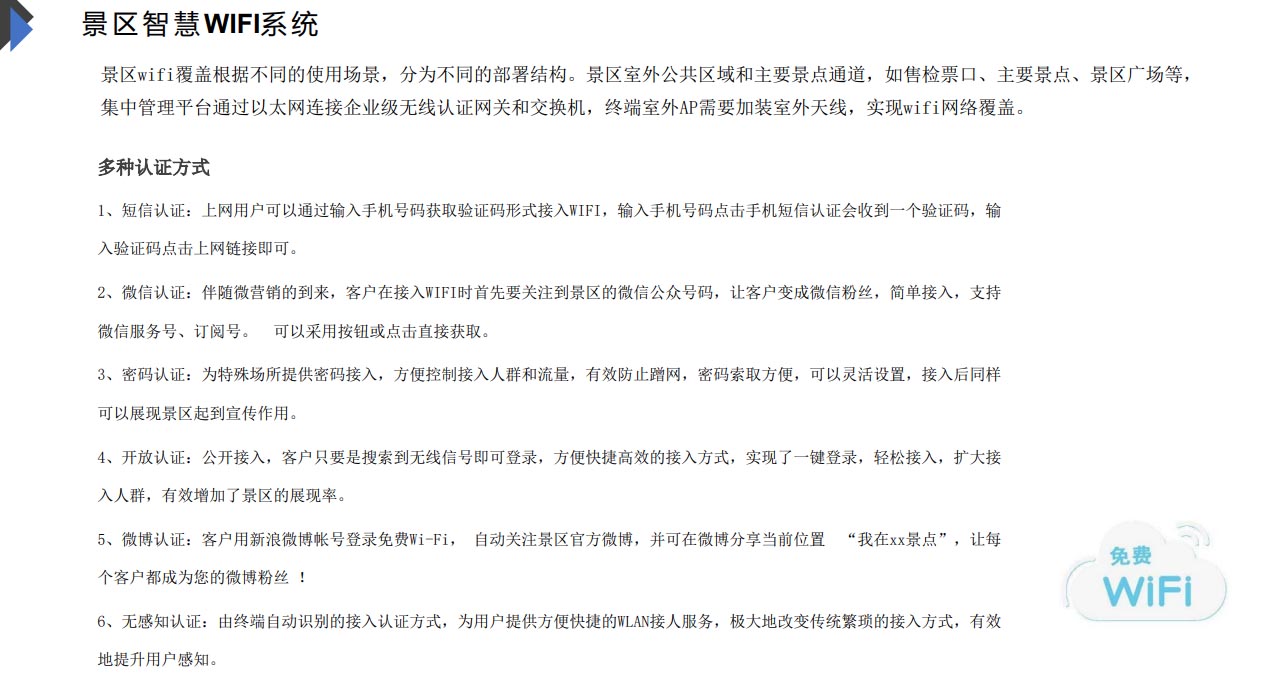 景区智慧WIFI系统

景区wifi覆盖根据不同的使用场景，分为不同的部署结构。景区室外公共区域和主要景点通道，如售检票口、主要景点、景区广场等，集中管理平台通过以太网连接企业级无线认证网关和交换机，终端室外AP需要加装室外天线，实现wifi网络覆盖。

多种认证方式

1、短信认证：上网用户可以通过输入手机号码获取验证码形式接入WIFI，输入手机号码点击手机短信认证会收到一个验证码，输入验证码点击上网链接即可。

2、微信认证：伴随微营销的到来，客户在接入WIFI时首先要关注到景区的微信公众号码，让客户变成微信粉丝，简单接入，支持微信服务号、订阅号。 可以采用按钮或点击直接获取。

3、密码认证：为特殊场所提供密码接入，方便控制接入人群和流量，有效防止蹭网，密码索取方便，可以灵活设置，接入后同样可以展现景区起到宣传作用。

4、开放认证：公开接入，客户只要是搜索到无线信号即可登录，方便快捷高效的接入方式，实现了一键登录，轻松接入，扩大接入人群，有效增加了景区的展现率。

5、微博认证：客户用新浪微博帐号登录免费Wi-Fi， 自动关注景区官方微博，并可在微博分享当前位置 “我在xx景点”，让每个客户都成为您的微博粉丝 ！

6、无感知认证：由终端自动识别的接入认证方式，为用户提供方便快捷的WLAN接人服务，极大地改变传统繁琐的接入方式，有效地提升用户感知。

免费
WiFi